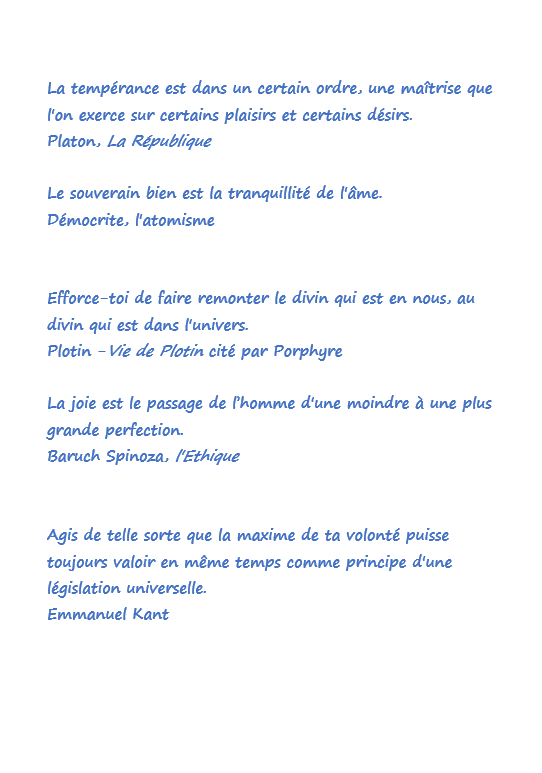 La tempérance est dans un certain ordre, une maîtrise que l'on exerce sur certains plaisirs et certains désirs.
Platon, La République

Le souverain bien est la tranquillité de l'âme.
Démocrite, l'atomisme

Efforce-toi de faire remonter le divin qui est en nous, au divin qui est dans l'univers.
Plotin –Vie de Plotin cité par Porphyre

La joie est le passage de l'homme d'une moindre à une plus grande perfection.
Baruch Spinoza, l'Ethique

Agis de telle sorte que la maxime de ta volonté puisse toujours valoir en même temps comme principe d'une législation universelle.
Emmanuel Kant